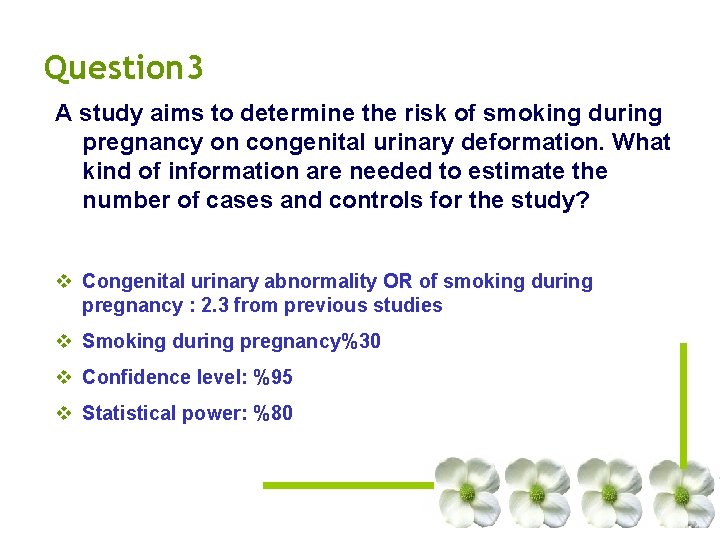 Question3

A study aims to determine the risk of smoking during pregnancy on congenital urinary deformation. What kind of information are needed to estimate the number of cases and controls for the study?

❖ Congenital urinary abnormality OR of smoking during pregnancy : 2.3 from previous studies

❖ Smoking during pregnancy%30

❖ Confidence level: %95

❖ Statistical power: %80